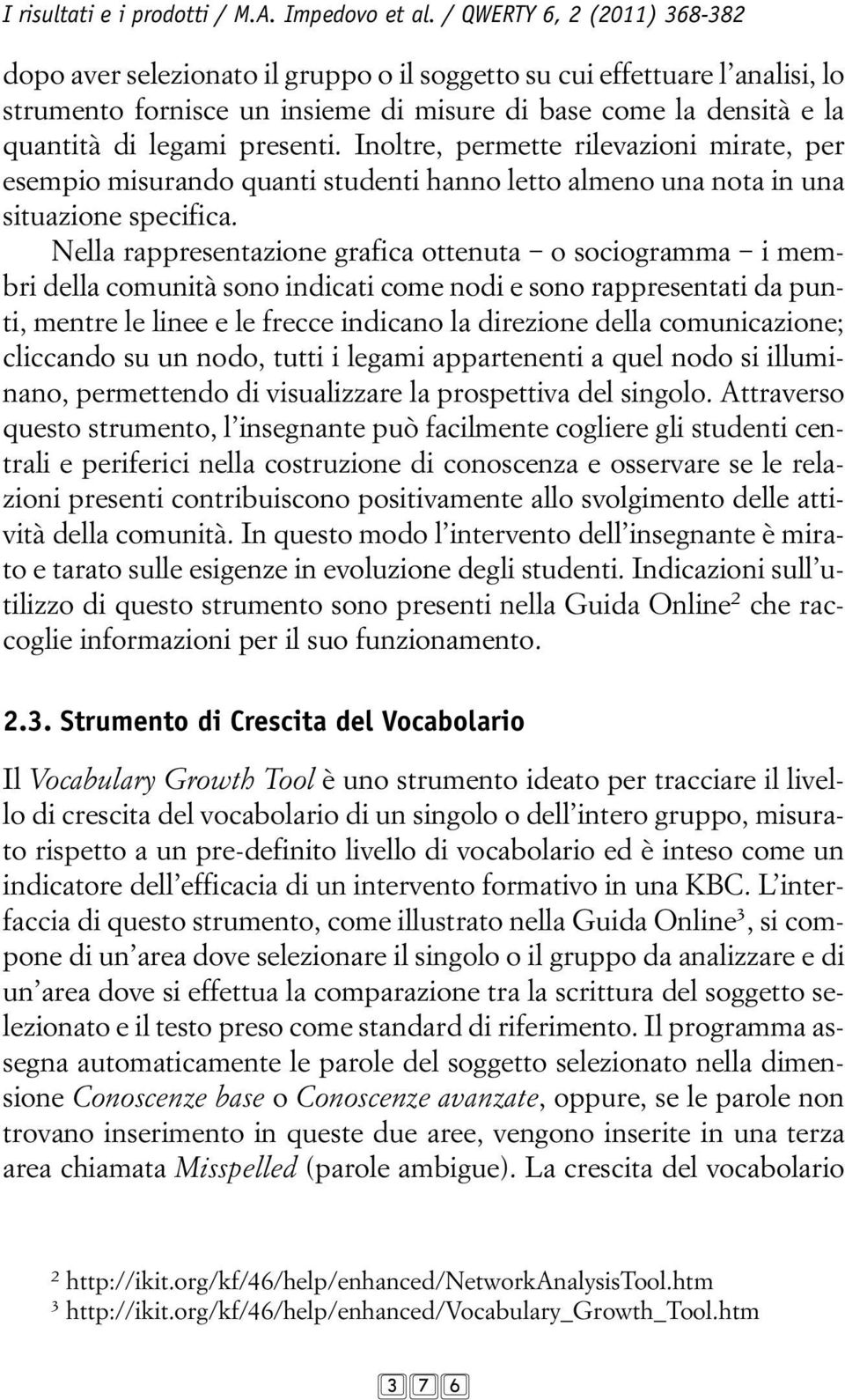 I risultati e i prodotti / M.A. Impedovo et al. / QWERTY 6, 2 (2011) 368-382

dopo aver selezionato il gruppo o il soggetto su cui effettuare l'analisi, lo strumento fornisce un insieme di misure di base come la densità e la quantità di legami presenti. Inoltre, permette rilevazioni mirate, per esempio misurando quanti studenti hanno letto almeno una nota in una situazione specifica.

Nella rappresentazione grafica ottenuta – o sociogramma – i membri della comunità sono indicati come nodi e sono rappresentati da punti, mentre le linee e le frecce indicano la direzione della comunicazione; cliccando su un nodo, tutti i legami appartenenti a quel nodo si illuminano, permettendo di visualizzare la prospettiva del singolo. Attraverso questo strumento, l'insegnante può facilmente cogliere gli studenti centrali e periferici nella costruzione di conoscenza e osservare se le relazioni presenti contribuiscono positivamente allo svolgimento delle attività della comunità. In questo modo l'intervento dell'insegnante è mirato e tarato sulle esigenze in evoluzione degli studenti. Indicazioni sull'utilizzo di questo strumento sono presenti nella Guida Online² che raccoglie informazioni per il suo funzionamento.

2.3. Strumento di Crescita del Vocabolario

Il Vocabulary Growth Tool è uno strumento ideato per tracciare il livello di crescita del vocabolario di un singolo o dell'intero gruppo, misurato rispetto a un pre-definito livello di vocabolario ed è inteso come un indicatore dell'efficacia di un intervento formativo in una KBC. L'interfaccia di questo strumento, come illustrato nella Guida Online³, si compone di un'area dove selezionare il singolo o il gruppo da analizzare e di un'area dove si effettua la comparazione tra la scrittura del soggetto selezionato e il testo preso come standard di riferimento. Il programma assegna automaticamente le parole del soggetto selezionato nella dimensione Conoscenze base o Conoscenze avanzate, oppure, se le parole non trovano inserimento in queste due aree, vengono inserite in una terza area chiamata Misspelled (parole ambigue). La crescita del vocabolario

² http://ikit.org/kf/46/help/enhanced/NetworkAnalysisTool.htm
³ http://ikit.org/kf/46/help/enhanced/Vocabulary_Growth_Tool.htm

376